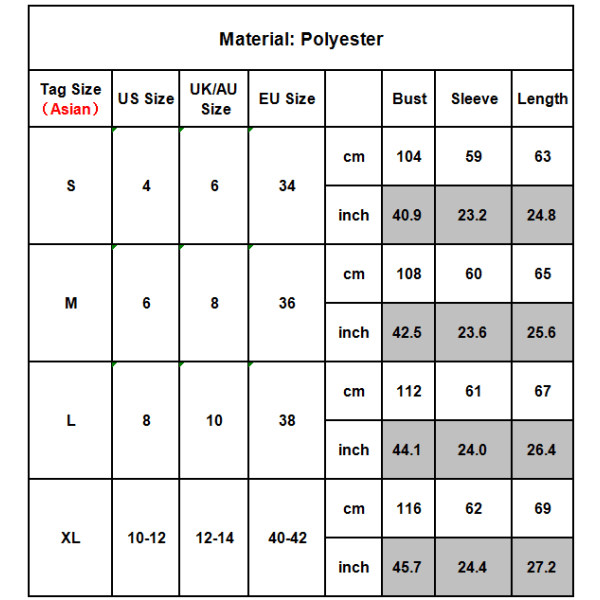 Material: Polyester

| Tag Size （Asian） | US Size | UK/AU Size | EU Size | | Bust | Sleeve | Length |
|---|---|---|---|---|---|---|---|
| S | 4 | 6 | 34 | cm | 104 | 59 | 63 |
| | | | | inch | 40.9 | 23.2 | 24.8 |
| M | 6 | 8 | 36 | cm | 108 | 60 | 65 |
| | | | | inch | 42.5 | 23.6 | 25.6 |
| L | 8 | 10 | 38 | cm | 112 | 61 | 67 |
| | | | | inch | 44.1 | 24.0 | 26.4 |
| XL | 10-12 | 12-14 | 40-42 | cm | 116 | 62 | 69 |
| | | | | inch | 45.7 | 24.4 | 27.2 |